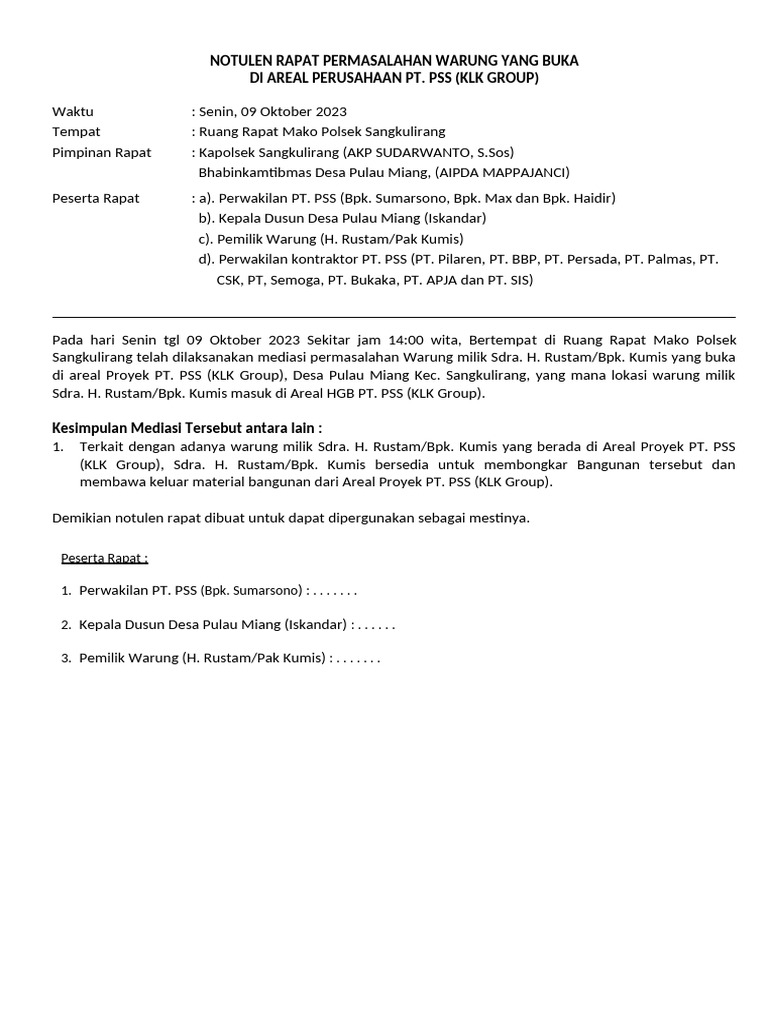 NOTULEN RAPAT PERMASALAHAN WARUNG YANG BUKA
DI AREAL PERUSAHAAN PT. PSS (KLK GROUP)

Waktu : Senin, 09 Oktober 2023
Tempat : Ruang Rapat Mako Polsek Sangkulirang
Pimpinan Rapat : Kapolsek Sangkulirang (AKP SUDARWANTO, S.Sos)
Bhabinkamtibmas Desa Pulau Miang, (AIPDA MAPPAJANCI)

Peserta Rapat : a). Perwakilan PT. PSS (Bpk. Sumarsono, Bpk. Max dan Bpk. Haidir)
b). Kepala Dusun Desa Pulau Miang (Iskandar)
c). Pemilik Warung (H. Rustam/Pak Kumis)
d). Perwakilan kontraktor PT. PSS (PT. Pilaren, PT. BBP, PT. Persada, PT. Palmas, PT. CSK, PT, Semoga, PT. Bukaka, PT. APJA dan PT. SIS)

Pada hari Senin tgl 09 Oktober 2023 Sekitar jam 14:00 wita, Bertempat di Ruang Rapat Mako Polsek Sangkulirang telah dilaksanakan mediasi permasalahan Warung milik Sdra. H. Rustam/Bpk. Kumis yang buka di areal Proyek PT. PSS (KLK Group), Desa Pulau Miang Kec. Sangkulirang, yang mana lokasi warung milik Sdra. H. Rustam/Bpk. Kumis masuk di Areal HGB PT. PSS (KLK Group).

Kesimpulan Mediasi Tersebut antara lain :
1. Terkait dengan adanya warung milik Sdra. H. Rustam/Bpk. Kumis yang berada di Areal Proyek PT. PSS (KLK Group), Sdra. H. Rustam/Bpk. Kumis bersedia untuk membongkar Bangunan tersebut dan membawa keluar material bangunan dari Areal Proyek PT. PSS (KLK Group).

Demikian notulen rapat dibuat untuk dapat dipergunakan sebagai mestinya.

Peserta Rapat :

1. Perwakilan PT. PSS (Bpk. Sumarsono) : . . . . . . .

2. Kepala Dusun Desa Pulau Miang (Iskandar) : . . . . . .

3. Pemilik Warung (H. Rustam/Pak Kumis) : . . . . . . .